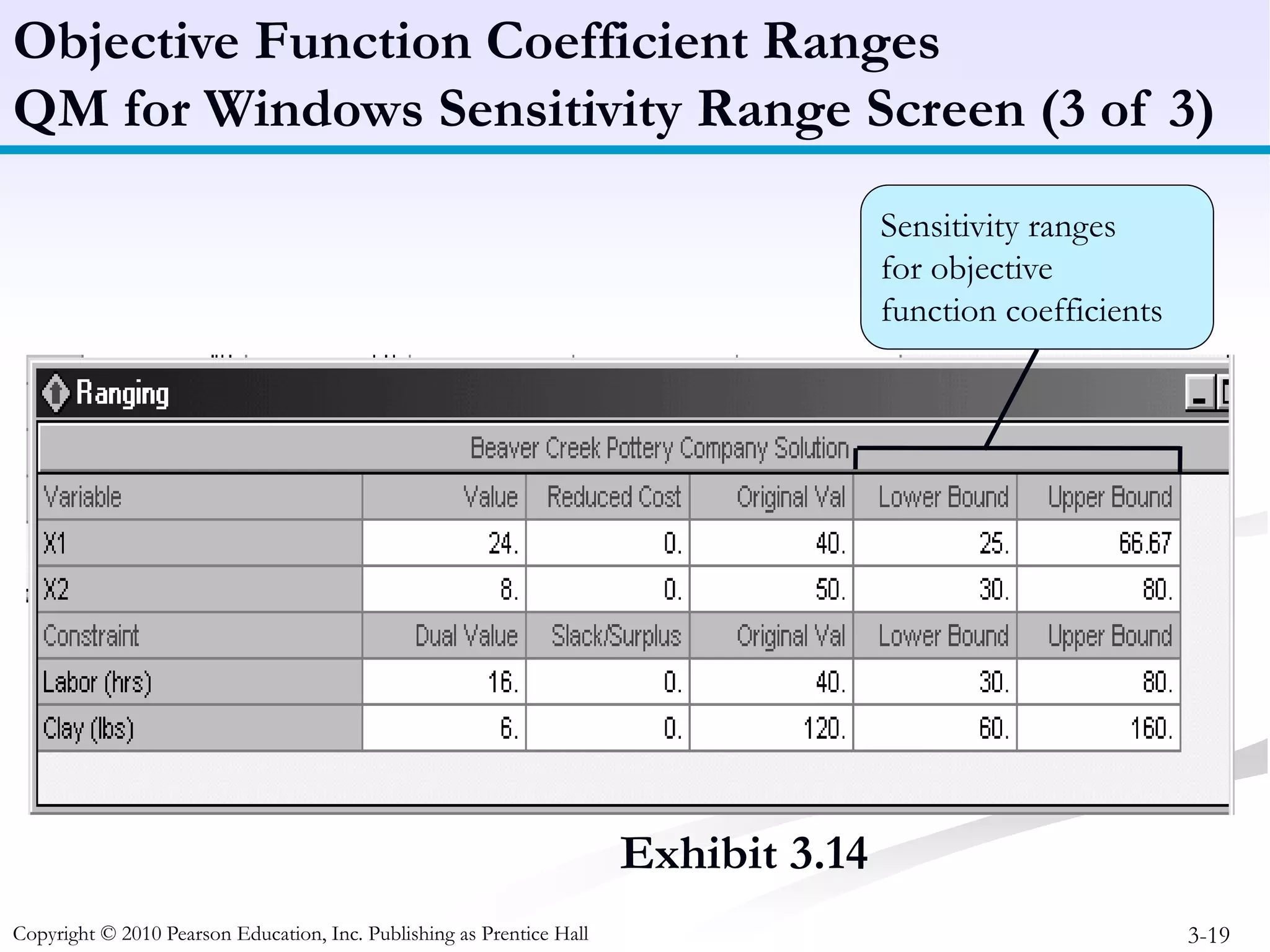 Objective Function Coefficient Ranges
QM for Windows Sensitivity Range Screen (3 of 3)

Sensitivity ranges for objective function coefficients

Ranging

Beaver Creek Pottery Company Solution

| Variable | Value | Reduced Cost | Original Val | Lower Bound | Upper Bound |
|---|---|---|---|---|---|
| X1 | 24. | 0. | 40. | 25. | 66.67 |
| X2 | 8. | 0. | 50. | 30. | 80. |
| Constraint | Dual Value | Slack/Surplus | Original Val | Lower Bound | Upper Bound |
| Labor (hrs) | 16. | 0. | 40. | 30. | 80. |
| Clay (lbs) | 6. | 0. | 120. | 60. | 160. |

Exhibit 3.14

Copyright © 2010 Pearson Education, Inc. Publishing as Prentice Hall

3-19